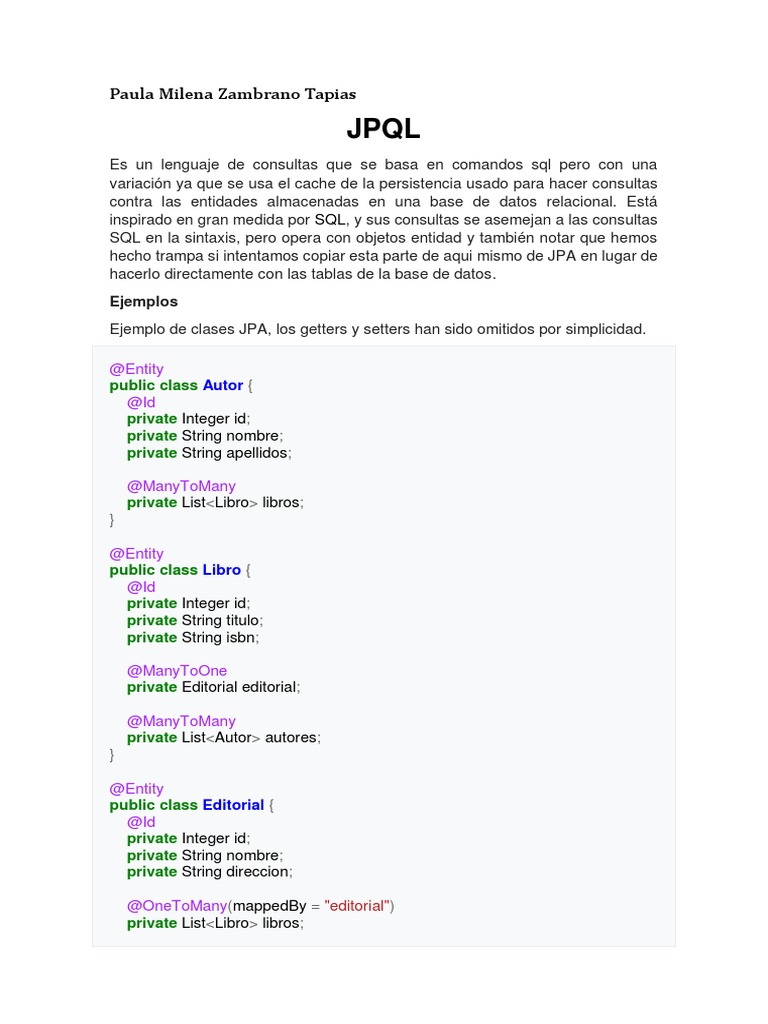 Paula Milena Zambrano Tapias

JPQL

Es un lenguaje de consultas que se basa en comandos sql pero con una variación ya que se usa el cache de la persistencia usado para hacer consultas contra las entidades almacenadas en una base de datos relacional. Está inspirado en gran medida por SQL, y sus consultas se asemejan a las consultas SQL en la sintaxis, pero opera con objetos entidad y también notar que hemos hecho trampa si intentamos copiar esta parte de aqui mismo de JPA en lugar de hacerlo directamente con las tablas de la base de datos.

Ejemplos

Ejemplo de clases JPA, los getters y setters han sido omitidos por simplicidad.

@Entity
public class Autor {
@Id
private Integer id;
private String nombre;
private String apellidos;

@ManyToMany
private List<Libro> libros;
}

@Entity
public class Libro {
@Id
private Integer id;
private String titulo;
private String isbn;

@ManyToOne
private Editorial editorial;

@ManyToMany
private List<Autor> autores;
}

@Entity
public class Editorial {
@Id
private Integer id;
private String nombre;
private String direccion;

@OneToMany(mappedBy = "editorial")
private List<Libro> libros;